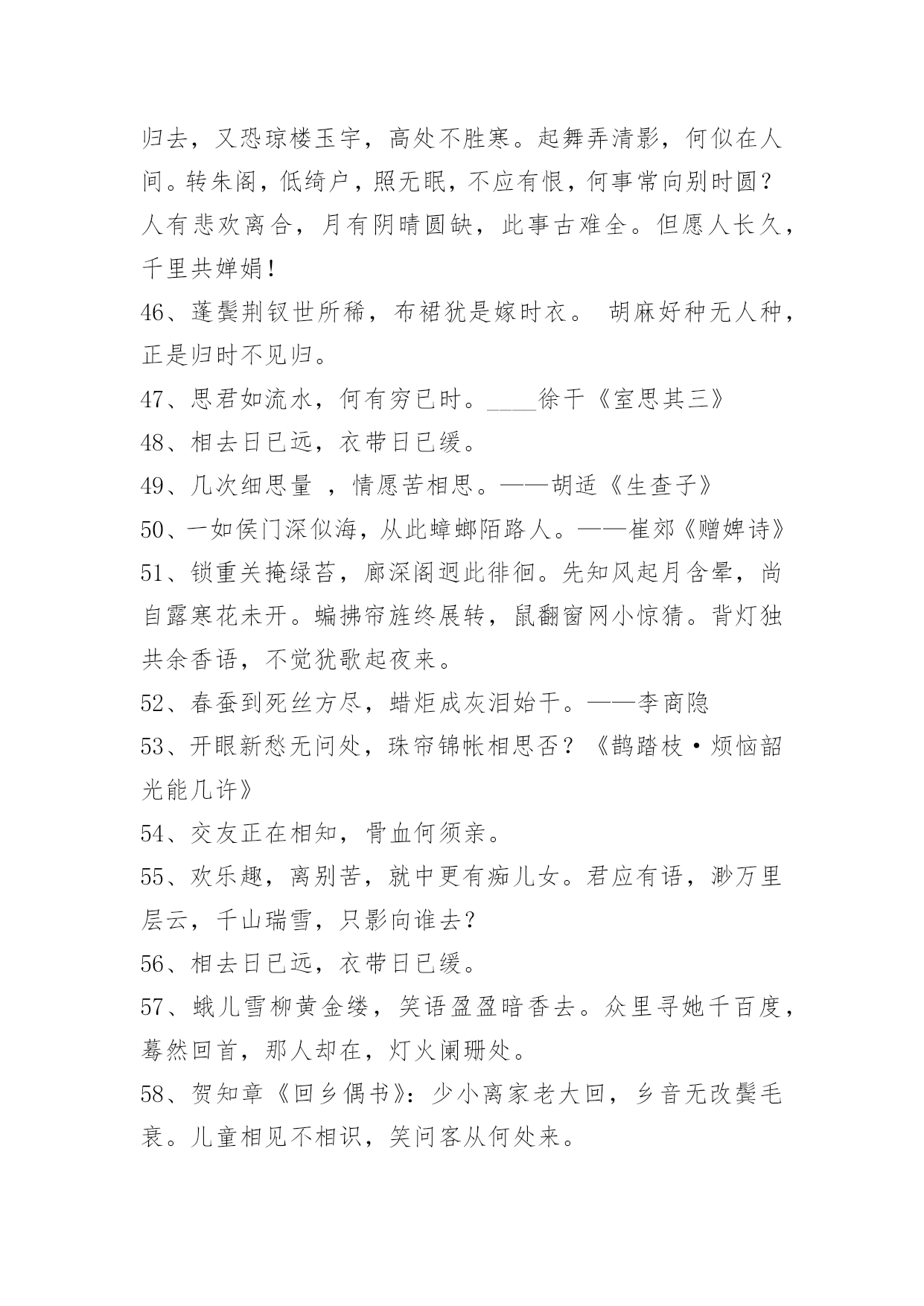 归去，又恐琼楼玉宇，高处不胜寒。起舞弄清影，何似在人间。转朱阁，低绮户，照无眠，不应有恨，何事常向别时圆？人有悲欢离合，月有阴晴圆缺，此事古难全。但愿人长久，千里共婵娟！

46、蓬鬓荆钗世所稀，布裙犹是嫁时衣。 胡麻好种无人种，正是归时不见归。

47、思君如流水，何有穷已时。____徐干《室思其三》

48、相去日已远，衣带日已缓。

49、几次细思量 ，情愿苦相思。——胡适《生查子》

50、一如侯门深似海，从此蟑螂陌路人。——崔郊《赠婢诗》

51、锁重关掩绿苔，廊深阁迥此徘徊。先知风起月含晕，尚自露寒花未开。蝙拂帘旌终展转，鼠翻窗网小惊猜。背灯独共余香语，不觉犹歌起夜来。

52、春蚕到死丝方尽，蜡炬成灰泪始干。——李商隐

53、开眼新愁无问处，珠帘锦帐相思否？《鹊踏枝·烦恼韶光能几许》

54、交友正在相知，骨血何须亲。

55、欢乐趣，离别苦，就中更有痴儿女。君应有语，渺万里层云，千山瑞雪，只影向谁去？

56、相去日已远，衣带日已缓。

57、蛾儿雪柳黄金缕，笑语盈盈暗香去。众里寻她千百度，蓦然回首，那人却在，灯火阑珊处。

58、贺知章《回乡偶书》：少小离家老大回，乡音无改鬓毛衰。儿童相见不相识，笑问客从何处来。